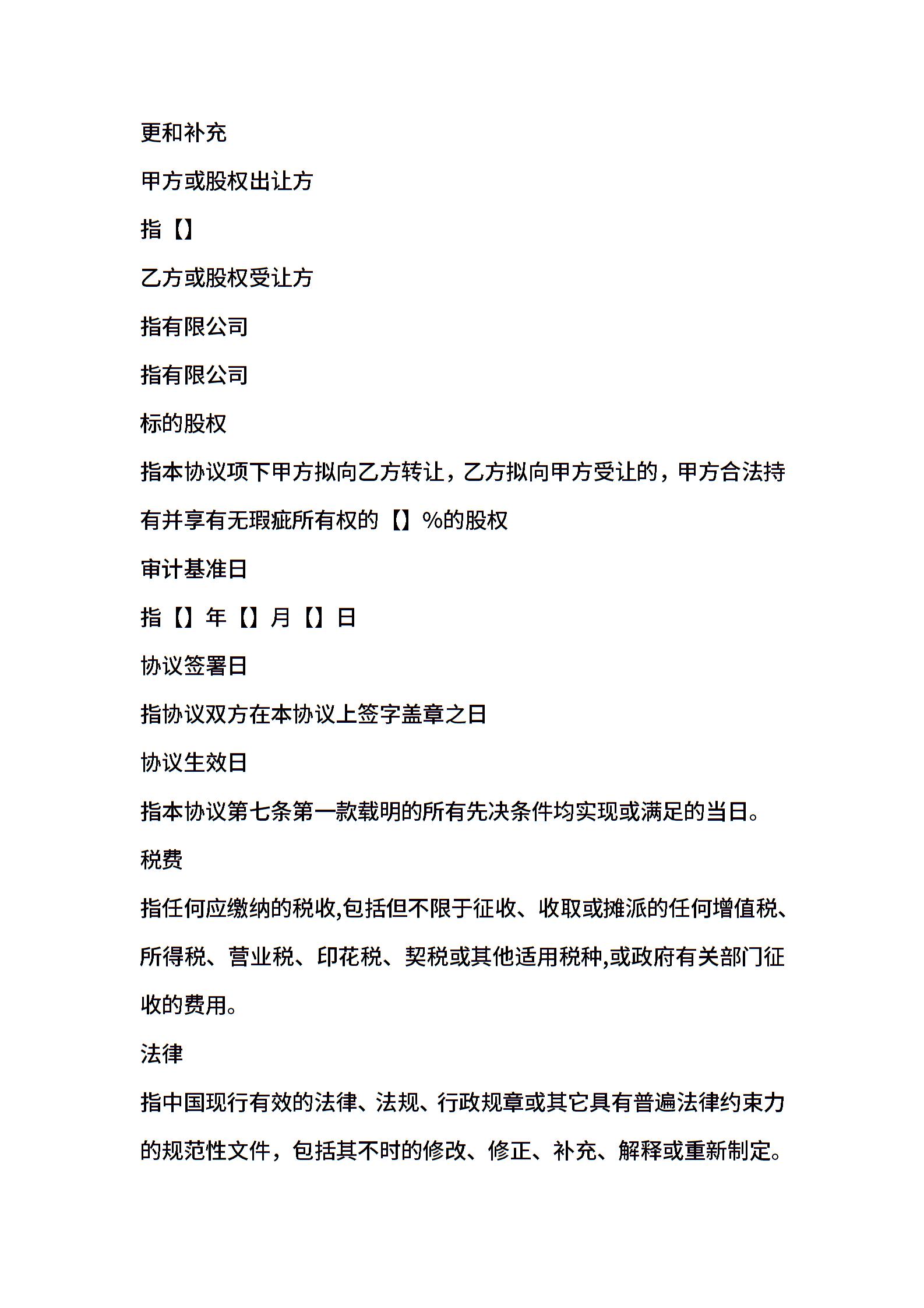 更和补充

甲方或股权出让方

指【】

乙方或股权受让方

指有限公司

指有限公司

标的股权

指本协议项下甲方拟向乙方转让，乙方拟向甲方受让的，甲方合法持有并享有无瑕疵所有权的【】%的股权

审计基准日

指【】年【】月【】日

协议签署日

指协议双方在本协议上签字盖章之日

协议生效日

指本协议第七条第一款载明的所有先决条件均实现或满足的当日。

税费

指任何应缴纳的税收,包括但不限于征收、收取或摊派的任何增值税、所得税、营业税、印花税、契税或其他适用税种,或政府有关部门征收的费用。

法律

指中国现行有效的法律、法规、行政规章或其它具有普遍法律约束力的规范性文件，包括其不时的修改、修正、补充、解释或重新制定。